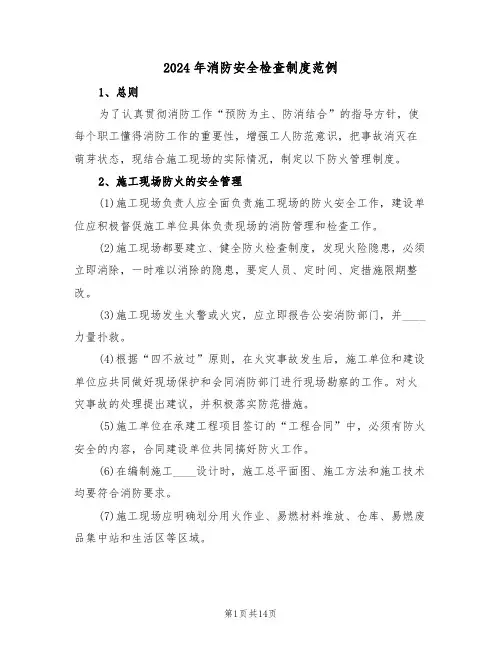 2024年消防安全检查制度范例

1、总则

为了认真贯彻消防工作“预防为主、防消结合”的指导方针，使每个职工懂得消防工作的重要性，增强工人防范意识，把事故消灭在萌芽状态，现结合施工现场的实际情况，制定以下防火管理制度。

2、施工现场防火的安全管理

(1)施工现场负责人应全面负责施工现场的防火安全工作，建设单位应积极督促施工单位具体负责现场的消防管理和检查工作。

(2)施工现场都要建立、健全防火检查制度，发现火险隐患，必须立即消除，一时难以消除的隐患，要定人员、定时间、定措施限期整改。

(3)施工现场发生火警或火灾，应立即报告公安消防部门，并____力量扑救。

(4)根据“四不放过”原则，在火灾事故发生后，施工单位和建设单位应共同做好现场保护和会同消防部门进行现场勘察的工作。对火灾事故的处理提出建议，并积极落实防范措施。

(5)施工单位在承建工程项目签订的“工程合同”中，必须有防火安全的内容，合同建设单位共同搞好防火工作。

(6)在编制施工____设计时，施工总平面图、施工方法和施工技术均要符合消防要求。

(7)施工现场应明确划分用火作业、易燃材料堆放、仓库、易燃废品集中站和生活区等区域。

第1页共14页